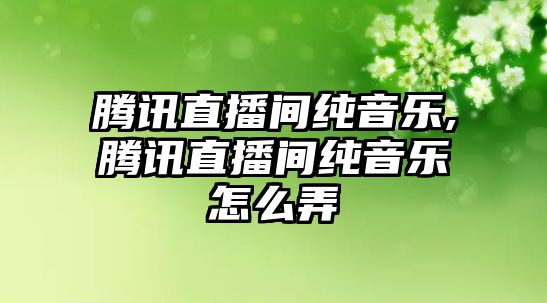 腾讯直播间纯音乐,腾讯直播间纯音乐怎么弄